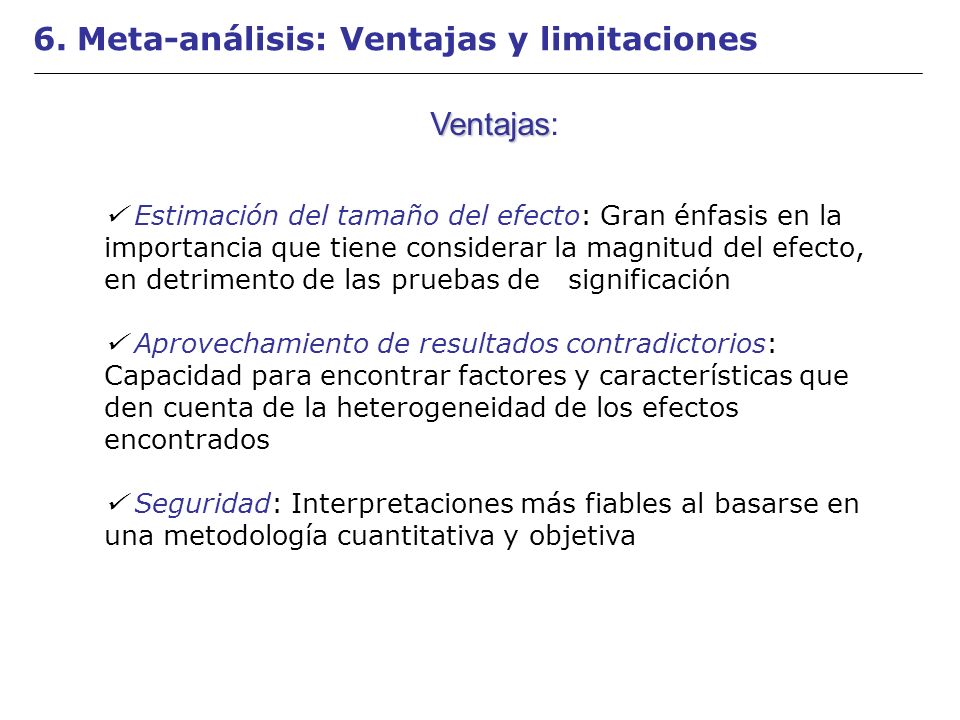 6. Meta-análisis: Ventajas y limitaciones

Ventajas:

✓ Estimación del tamaño del efecto: Gran énfasis en la importancia que tiene considerar la magnitud del efecto, en detrimento de las pruebas de significación

✓ Aprovechamiento de resultados contradictorios: Capacidad para encontrar factores y características que den cuenta de la heterogeneidad de los efectos encontrados

✓ Seguridad: Interpretaciones más fiables al basarse en una metodología cuantitativa y objetiva